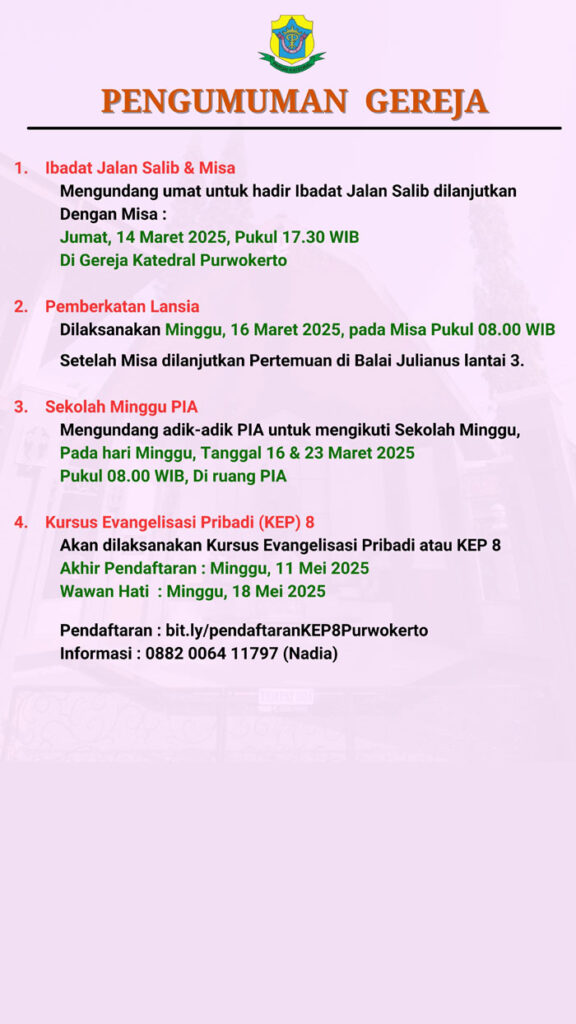 PENGUMUMAN GEREJA

1. Ibadat Jalan Salib & Misa
Mengundang umat untuk hadir Ibadat Jalan Salib dilanjutkan Dengan Misa :
Jumat, 14 Maret 2025, Pukul 17.30 WIB
Di Gereja Katedral Purwokerto

2. Pemberkatan Lansia
Dilaksanakan Minggu, 16 Maret 2025, pada Misa Pukul 08.00 WIB

Setelah Misa dilanjutkan Pertemuan di Balai Julianus lantai 3.

3. Sekolah Minggu PIA
Mengundang adik-adik PIA untuk mengikuti Sekolah Minggu,
Pada hari Minggu, Tanggal 16 & 23 Maret 2025
Pukul 08.00 WIB, Di ruang PIA

4. Kursus Evangelisasi Pribadi (KEP) 8
Akan dilaksanakan Kursus Evangelisasi Pribadi atau KEP 8
Akhir Pendaftaran : Minggu, 11 Mei 2025
Wawan Hati : Minggu, 18 Mei 2025

Pendaftaran : bit.ly/pendaftaranKEP8Purwokerto
Informasi : 0882 0064 11797 (Nadia)